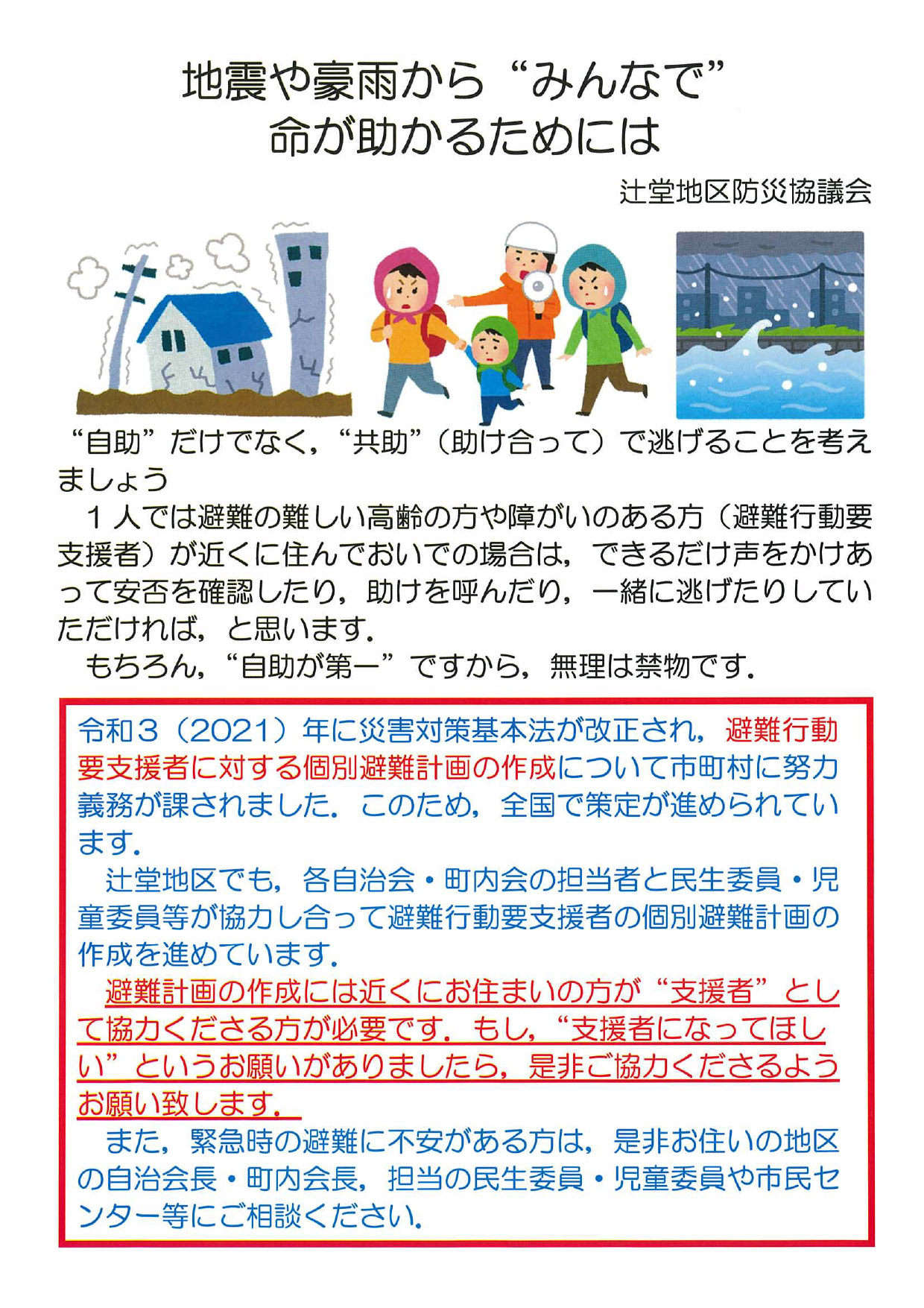 地震や豪雨から“みんなで”
命が助かるためには

辻堂地区防災協議会

“自助”だけでなく，“共助”（助け合って）で逃げることを考えましょう

１人では避難の難しい高齢の方や障がいのある方（避難行動要支援者）が近くに住んでおいでの場合は，できるだけ声をかけあって安否を確認したり，助けを呼んだり，一緒に逃げたりしていただければ，と思います．

もちろん，“自助が第一”ですから，無理は禁物です．

令和３（2021）年に災害対策基本法が改正され，避難行動要支援者に対する個別避難計画の作成について市町村に努力義務が課されました．このため，全国で策定が進められています．

辻堂地区でも，各自治会・町内会の担当者と民生委員・児童委員等が協力し合って避難行動要支援者の個別避難計画の作成を進めています．

避難計画の作成には近くにお住まいの方が“支援者”として協力くださる方が必要です．もし，“支援者になってほしい”というお願いがありましたら，是非ご協力くださるようお願い致します．

また，緊急時の避難に不安がある方は，是非お住いの地区の自治会長・町内会長，担当の民生委員・児童委員や市民センター等にご相談ください．